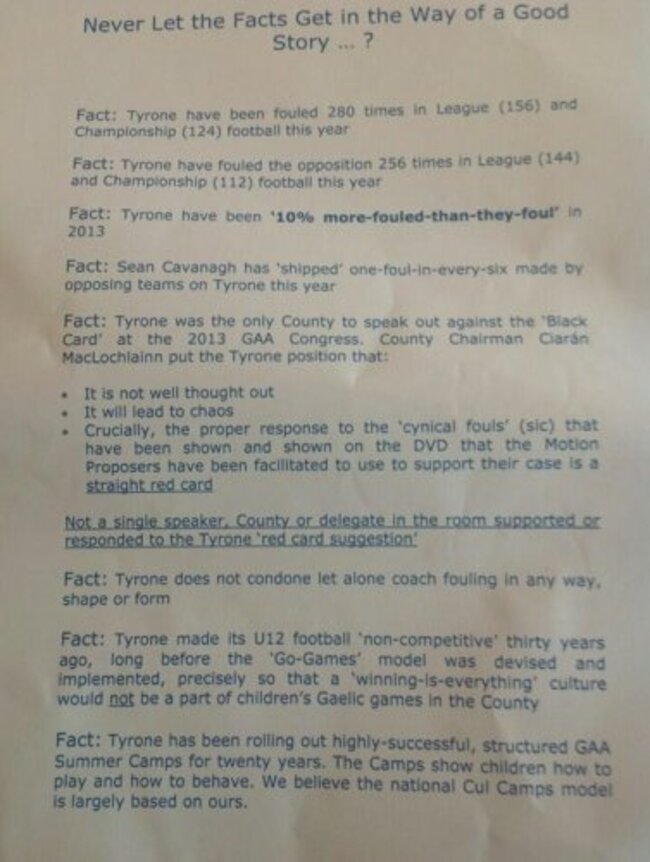 Never Let the Facts Get in the Way of a Good Story ... ?

Fact: Tyrone have been fouled 280 times in League (156) and Championship (124) football this year

Fact: Tyrone have fouled the opposition 256 times in League (144) and Championship (112) football this year

Fact: Tyrone have been '10% more-fouled-than-they-foul' in 2013

Fact: Sean Cavanagh has 'shipped' one-foul-in-every-six made by opposing teams on Tyrone this year

Fact: Tyrone was the only County to speak out against the 'Black Card' at the 2013 GAA Congress. County Chairman Ciarán MacLochlainn put the Tyrone position that:

• It is not well thought out
• It will lead to chaos
• Crucially, the proper response to the 'cynical fouls' (sic) that have been shown and shown on the DVD that the Motion Proposers have been facilitated to use to support their case is a straight red card

Not a single speaker, County or delegate in the room supported or responded to the Tyrone 'red card suggestion'

Fact: Tyrone does not condone let alone coach fouling in any way, shape or form

Fact: Tyrone made its U12 football 'non-competitive' thirty years ago, long before the 'Go-Games' model was devised and implemented, precisely so that a 'winning-is-everything' culture would not be a part of children's Gaelic games in the County

Fact: Tyrone has been rolling out highly-successful, structured GAA Summer Camps for twenty years. The Camps show children how to play and how to behave. We believe the national Cul Camps model is largely based on ours.